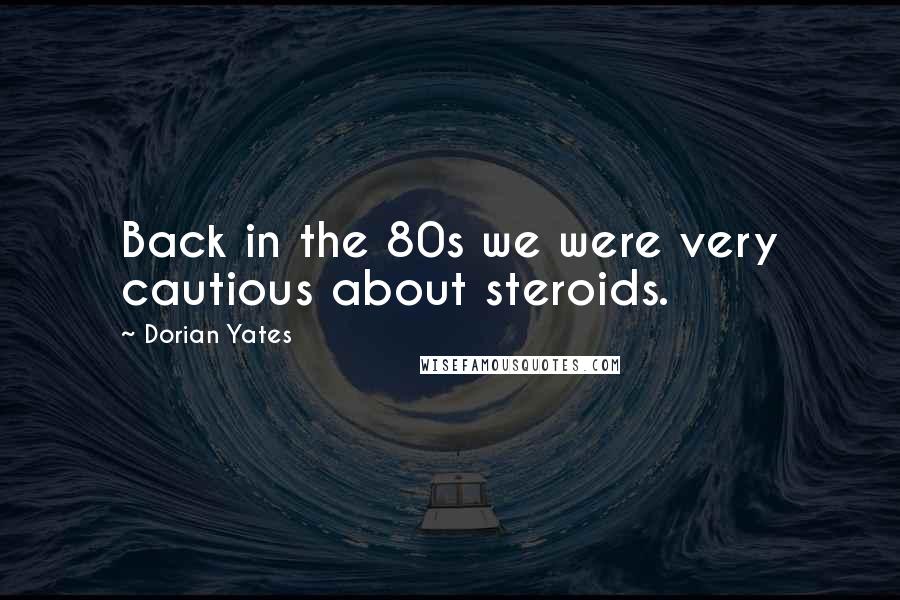 Back in the 80s we were very cautious about steroids.

~ Dorian Yates

WISEFAMOUSQUOTES.COM